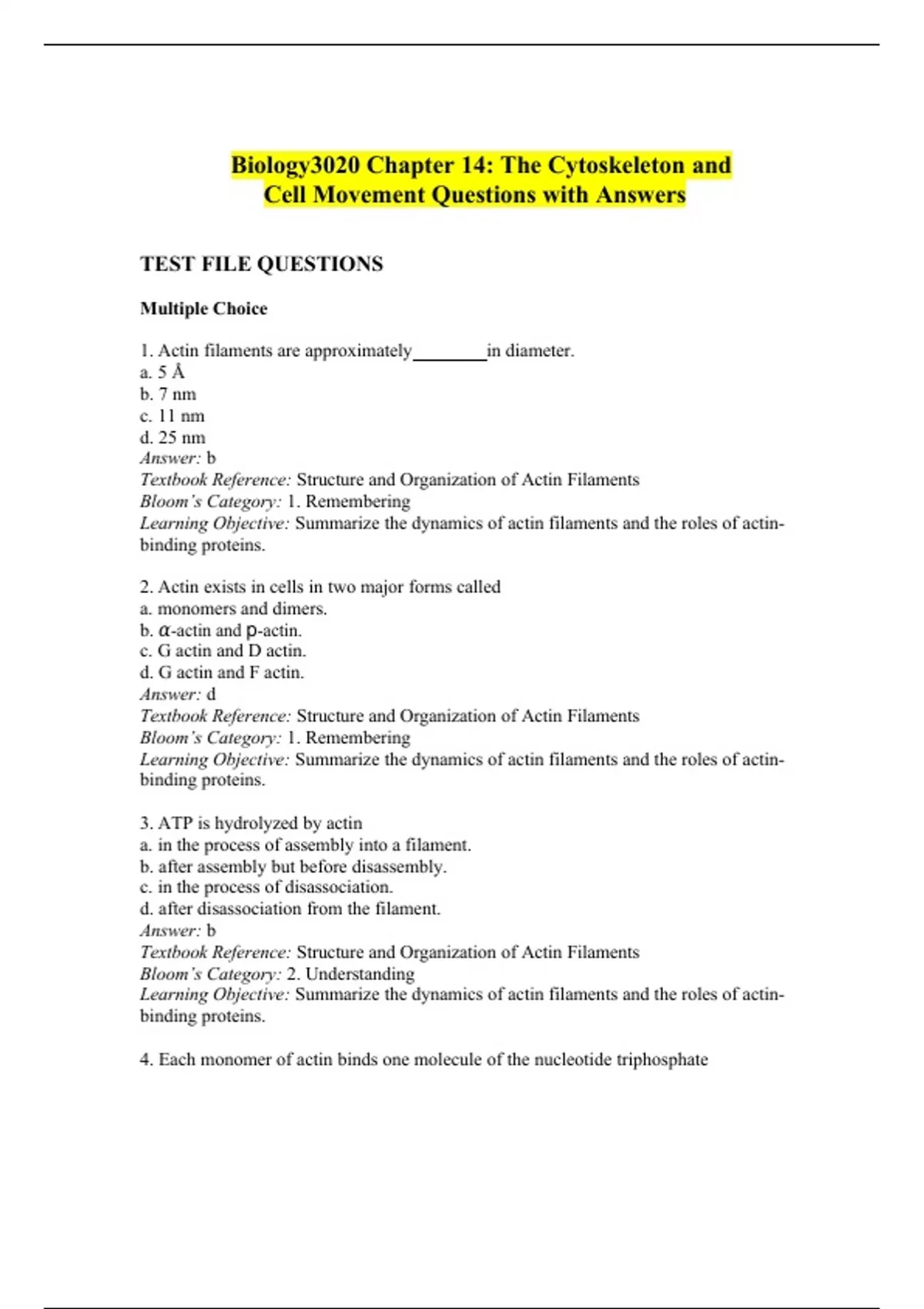 Biology3020 Chapter 14: The Cytoskeleton and Cell Movement Questions with Answers

TEST FILE QUESTIONS

Multiple Choice

1. Actin filaments are approximately________in diameter.
a. 5 Å
b. 7 nm
c. 11 nm
d. 25 nm
Answer: b
Textbook Reference: Structure and Organization of Actin Filaments
Bloom's Category: 1. Remembering
Learning Objective: Summarize the dynamics of actin filaments and the roles of actin-binding proteins.

2. Actin exists in cells in two major forms called
a. monomers and dimers.
b. α-actin and p-actin.
c. G actin and D actin.
d. G actin and F actin.
Answer: d
Textbook Reference: Structure and Organization of Actin Filaments
Bloom's Category: 1. Remembering
Learning Objective: Summarize the dynamics of actin filaments and the roles of actin-binding proteins.

3. ATP is hydrolyzed by actin
a. in the process of assembly into a filament.
b. after assembly but before disassembly.
c. in the process of disassociation.
d. after disassociation from the filament.
Answer: b
Textbook Reference: Structure and Organization of Actin Filaments
Bloom's Category: 2. Understanding
Learning Objective: Summarize the dynamics of actin filaments and the roles of actin-binding proteins.

4. Each monomer of actin binds one molecule of the nucleotide triphosphate